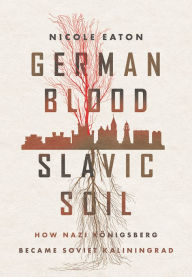 NICOLE EATON

GERMAN BLOOD

SLAVIC SOIL

HOW NAZI KÖNIGSBERG BECAME SOVIET KALININGRAD